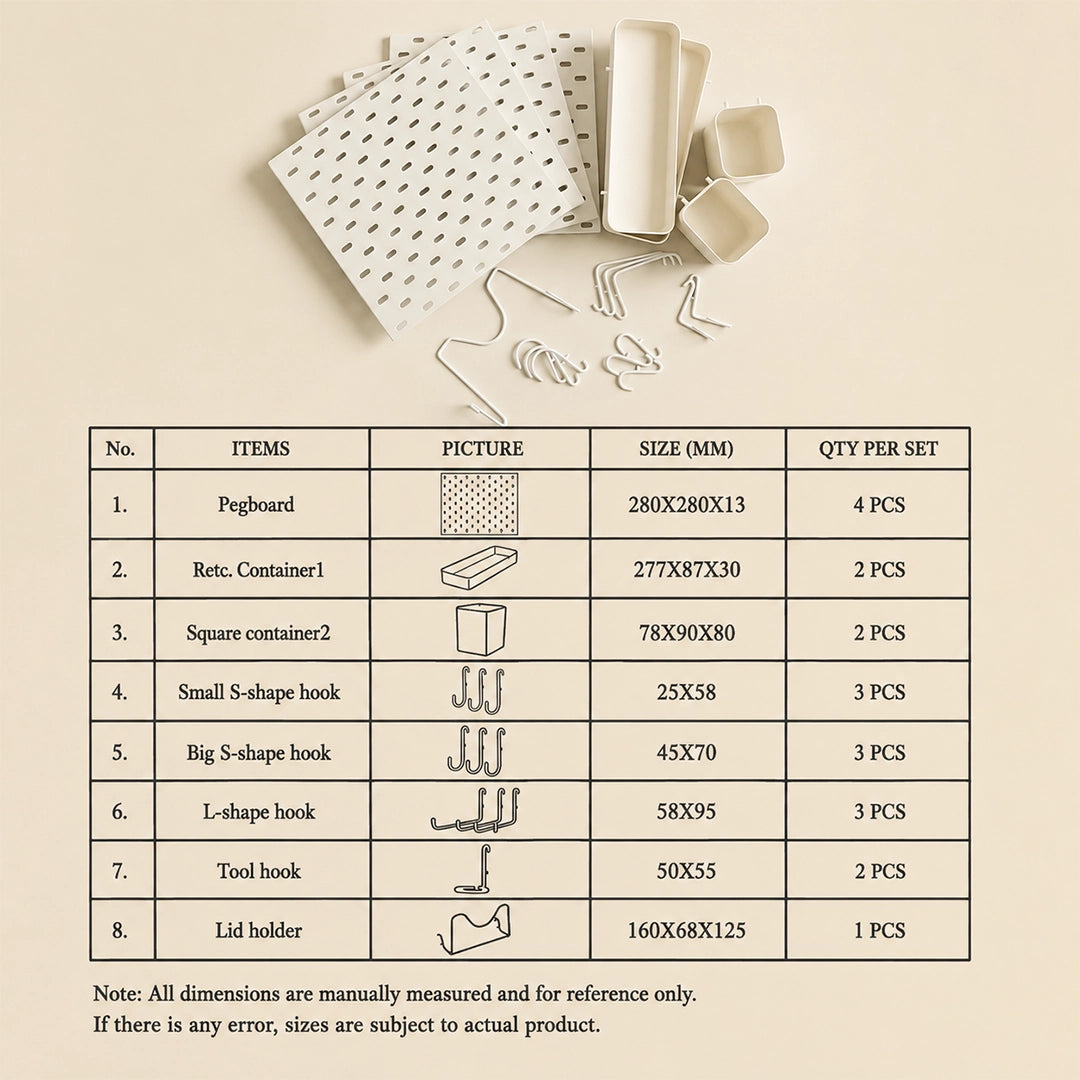 | No. | ITEMS | PICTURE | SIZE (MM) | QTY PER SET |
|---|---|---|---|---|
| 1. | Pegboard | | 280X280X13 | 4 PCS |
| 2. | Retc. Container1 | | 277X87X30 | 2 PCS |
| 3. | Square container2 | | 78X90X80 | 2 PCS |
| 4. | Small S-shape hook | | 25X58 | 3 PCS |
| 5. | Big S-shape hook | | 45X70 | 3 PCS |
| 6. | L-shape hook | | 58X95 | 3 PCS |
| 7. | Tool hook | | 50X55 | 2 PCS |
| 8. | Lid holder | | 160X68X125 | 1 PCS |

Note: All dimensions are manually measured and for reference only.
If there is any error, sizes are subject to actual product.